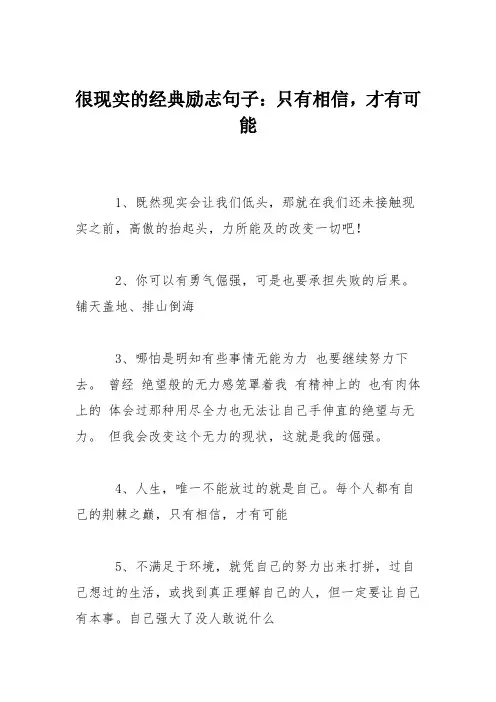 很现实的经典励志句子：只有相信，才有可能

1、既然现实会让我们低头，那就在我们还未接触现实之前，高傲的抬起头，力所能及的改变一切吧！

2、你可以有勇气倔强，可是也要承担失败的后果。铺天盖地、排山倒海

3、哪怕是明知有些事情无能为力 也要继续努力下去。 曾经 绝望般的无力感笼罩着我 有精神上的 也有肉体上的 体会过那种用尽全力也无法让自己手伸直的绝望与无力。 但我会改变这个无力的现状，这就是我的倔强。

4、人生，唯一不能放过的就是自己。每个人都有自己的荆棘之巅，只有相信，才有可能

5、不满足于环境，就凭自己的努力出来打拼，过自己想过的生活，或找到真正理解自己的人，但一定要让自己有本事。自己强大了没人敢说什么